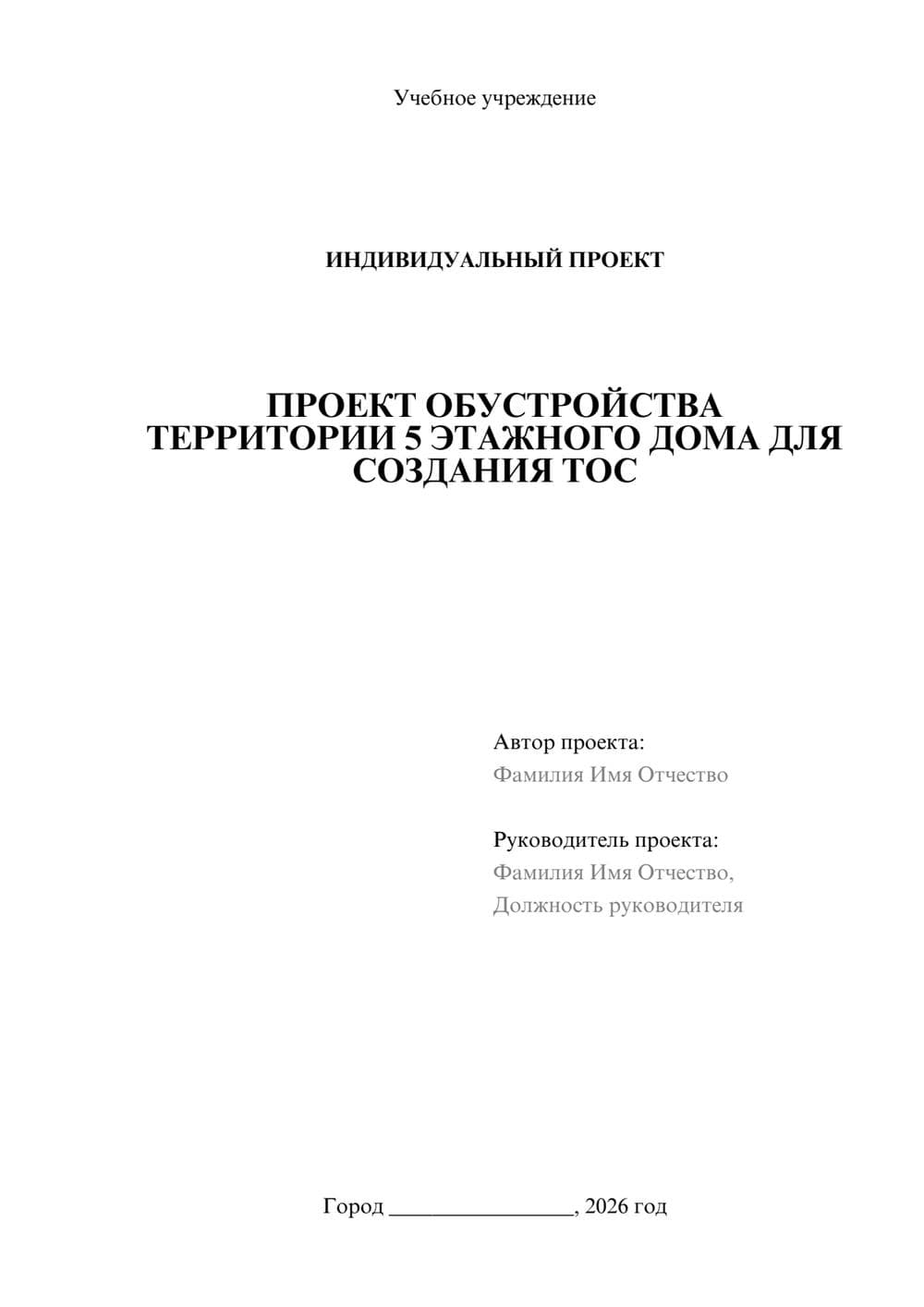 Учебное учреждение

ИНДИВИДУАЛЬНЫЙ ПРОЕКТ

ПРОЕКТ ОБУСТРОЙСТВА ТЕРРИТОРИИ 5 ЭТАЖНОГО ДОМА ДЛЯ СОЗДАНИЯ ТОС

Автор проекта:
Фамилия Имя Отчество

Руководитель проекта:
Фамилия Имя Отчество,
Должность руководителя

Город ________________, 2026 год